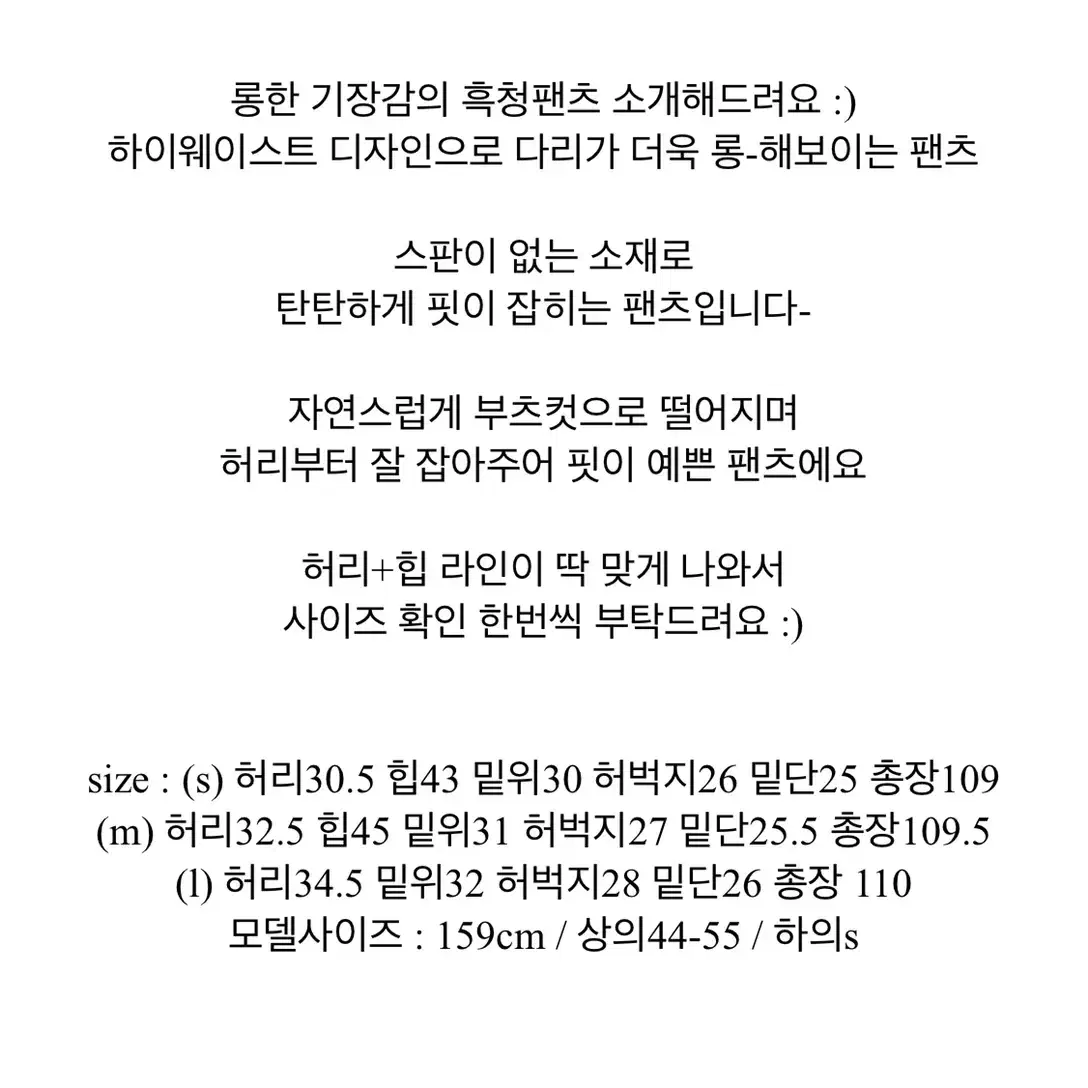 롱한 기장감의 흑청팬츠 소개해드려요 :)
하이웨이스트 디자인으로 다리가 더욱 롱-해보이는 팬츠

스판이 없는 소재로
탄탄하게 핏이 잡히는 팬츠입니다-

자연스럽게 부츠컷으로 떨어지며
허리부터 잘 잡아주어 핏이 예쁜 팬츠에요

허리+힙 라인이 딱 맞게 나와서
사이즈 확인 한번씩 부탁드려요 :)

size : (s) 허리30.5 힙43 밑위30 허벅지26 밑단25 총장109
(m) 허리32.5 힙45 밑위31 허벅지27 밑단25.5 총장109.5
(l) 허리34.5 밑위32 허벅지28 밑단26 총장 110
모델사이즈 : 159cm / 상의44-55 / 하의s